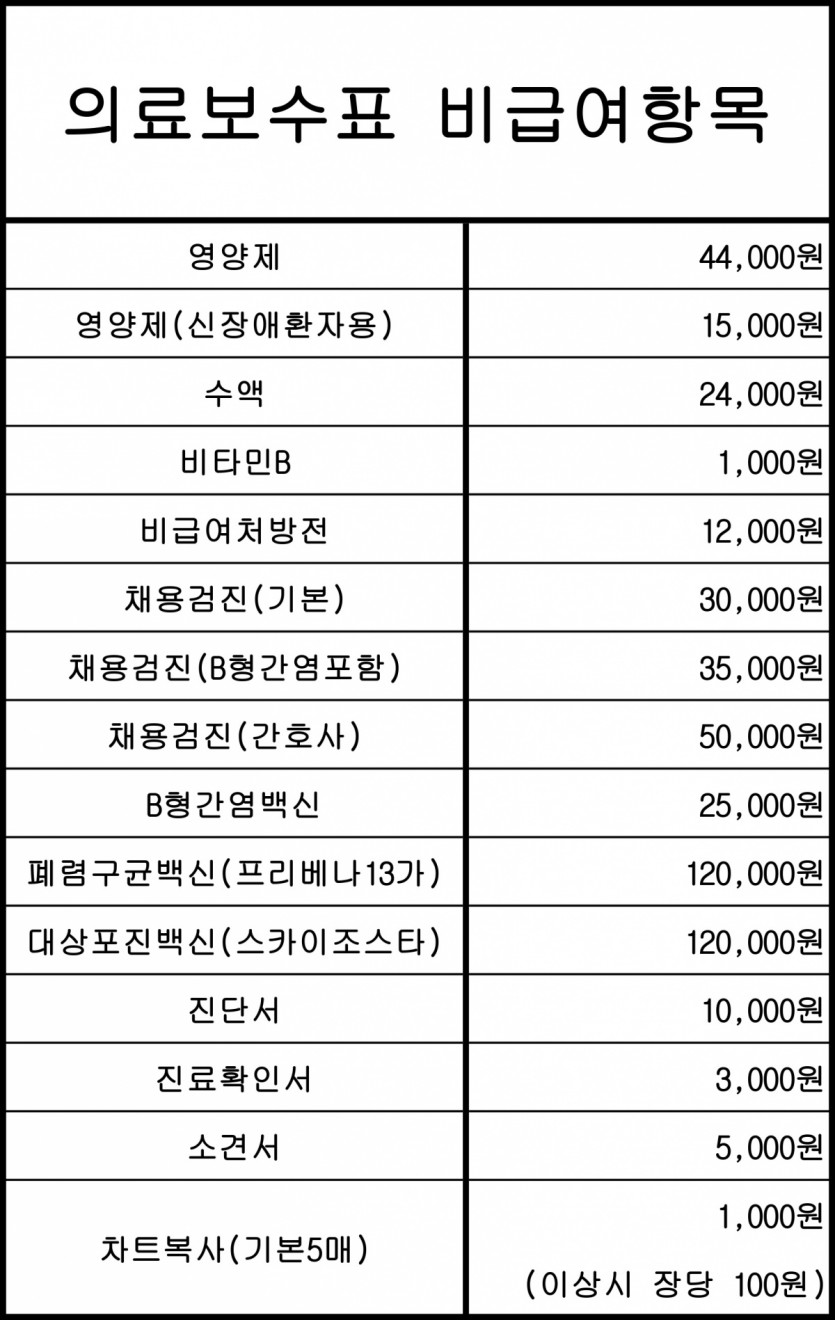 의료보수표 비급여항목

| | |
|---|---|
| 영양제 | 44,000원 |
| 영양제(신장애환자용) | 15,000원 |
| 수액 | 24,000원 |
| 비타민B | 1,000원 |
| 비급여처방전 | 12,000원 |
| 채용검진(기본) | 30,000원 |
| 채용검진(B형간염포함) | 35,000원 |
| 채용검진(간호사) | 50,000원 |
| B형간염백신 | 25,000원 |
| 폐렴구균백신(프리베나13가) | 120,000원 |
| 대상포진백신(스카이조스타) | 120,000원 |
| 진단서 | 10,000원 |
| 진료확인서 | 3,000원 |
| 소견서 | 5,000원 |
| 차트복사(기본5매) | 1,000원 (이상시 장당 100원) |